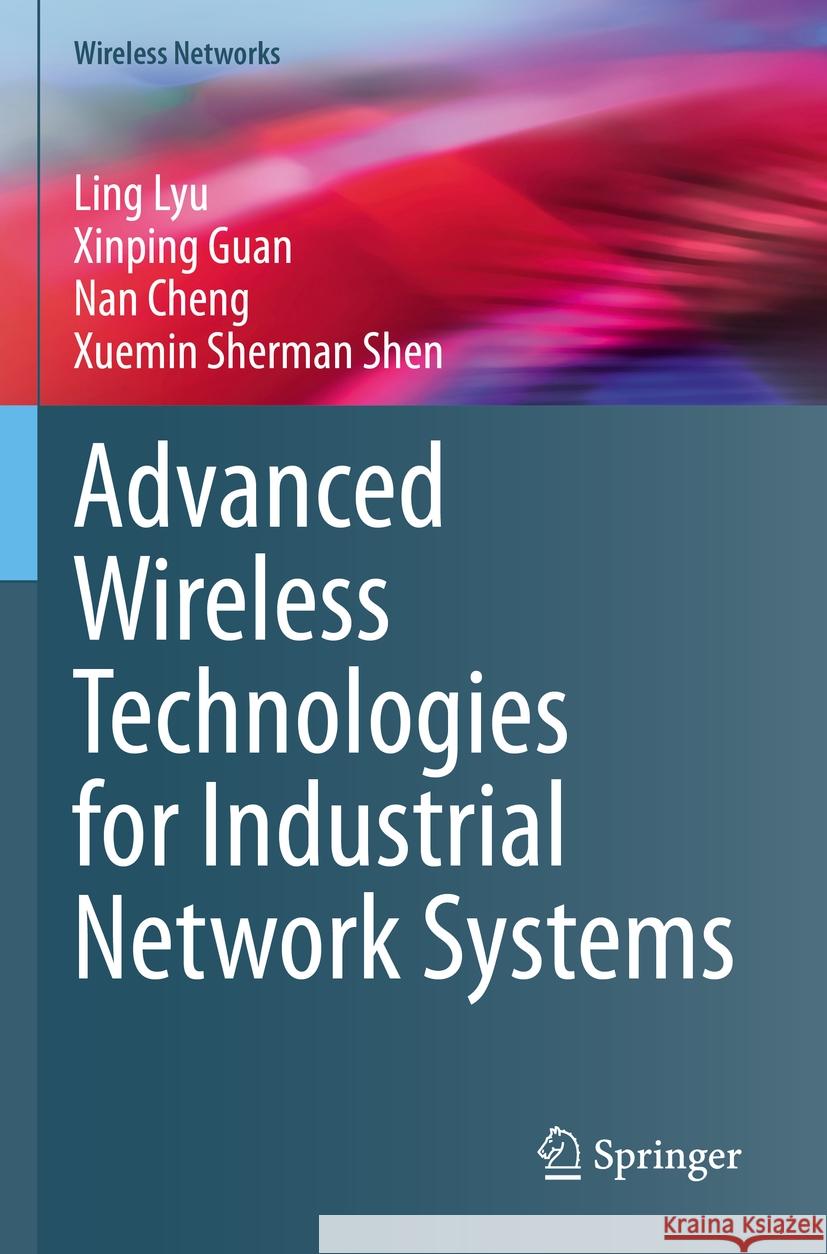 Wireless Networks

Ling Lyu
Xinping Guan
Nan Cheng
Xuemin Sherman Shen

Advanced Wireless Technologies for Industrial Network Systems

Springer